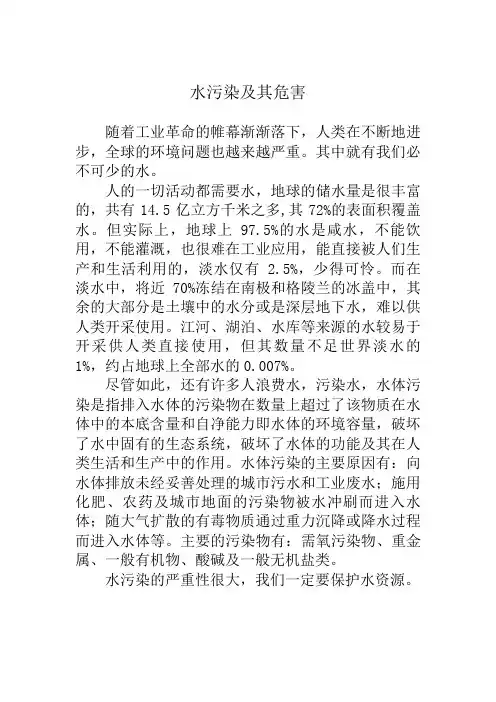 水污染及其危害

随着工业革命的帷幕渐渐落下，人类在不断地进步，全球的环境问题也越来越严重。其中就有我们必不可少的水。

人的一切活动都需要水，地球的储水量是很丰富的，共有 14.5 亿立方千米之多,其 72%的表面积覆盖水。但实际上，地球上 97.5%的水是咸水，不能饮用，不能灌溉，也很难在工业应用，能直接被人们生产和生活利用的，淡水仅有 2.5%，少得可怜。而在淡水中，将近 70%冻结在南极和格陵兰的冰盖中，其余的大部分是土壤中的水分或是深层地下水，难以供人类开采使用。江河、湖泊、水库等来源的水较易于开采供人类直接使用，但其数量不足世界淡水的 1%，约占地球上全部水的 0.007%。

尽管如此，还有许多人浪费水，污染水，水体污染是指排入水体的污染物在数量上超过了该物质在水体中的本底含量和自净能力即水体的环境容量，破坏了水中固有的生态系统，破坏了水体的功能及其在人类生活和生产中的作用。水体污染的主要原因有：向水体排放未经妥善处理的城市污水和工业废水；施用化肥、农药及城市地面的污染物被水冲刷而进入水体；随大气扩散的有毒物质通过重力沉降或降水过程而进入水体等。主要的污染物有：需氧污染物、重金属、一般有机物、酸碱及一般无机盐类。

水污染的严重性很大，我们一定要保护水资源。